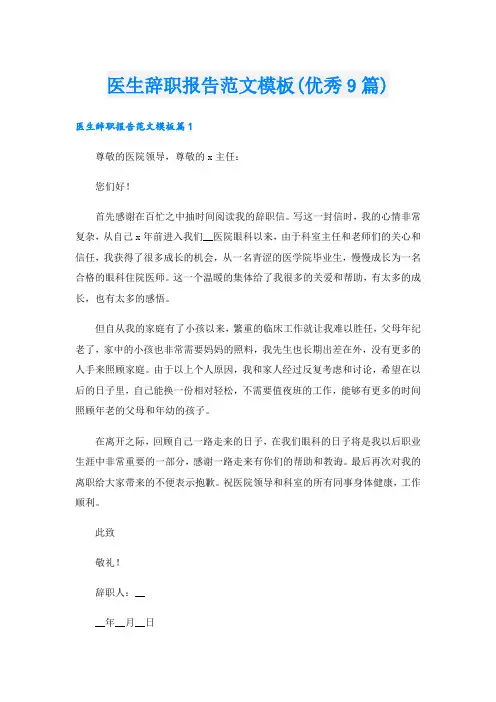 医生辞职报告范文模板(优秀9篇)

医生辞职报告范文模板篇1

尊敬的医院领导，尊敬的x主任：

您们好！

首先感谢在百忙之中抽时间阅读我的辞职信。写这一封信时，我的心情非常复杂，从自己x年前进入我们__医院眼科以来，由于科室主任和老师们的关心和信任，我获得了很多成长的机会，从一名青涩的医学院毕业生，慢慢成长为一名合格的眼科住院医师。这一个温暖的集体给了我很多的关爱和帮助，有太多的成长，也有太多的感悟。

但自从我的家庭有了小孩以来，繁重的临床工作就让我难以胜任，父母年纪老了，家中的小孩也非常需要妈妈的照料，我先生也长期出差在外，没有更多的人手来照顾家庭。由于以上个人原因，我和家人经过反复考虑和讨论，希望在以后的日子里，自己能换一份相对轻松，不需要值夜班的工作，能够有更多的时间照顾年老的父母和年幼的孩子。

在离开之际，回顾自己一路走来的日子，在我们眼科的日子将是我以后职业生涯中非常重要的一部分，感谢一路走来有你们的帮助和教诲。最后再次对我的离职给大家带来的不便表示抱歉。祝医院领导和科室的所有同事身体健康，工作顺利。

此致

敬礼！

辞职人：__

__年__月__日